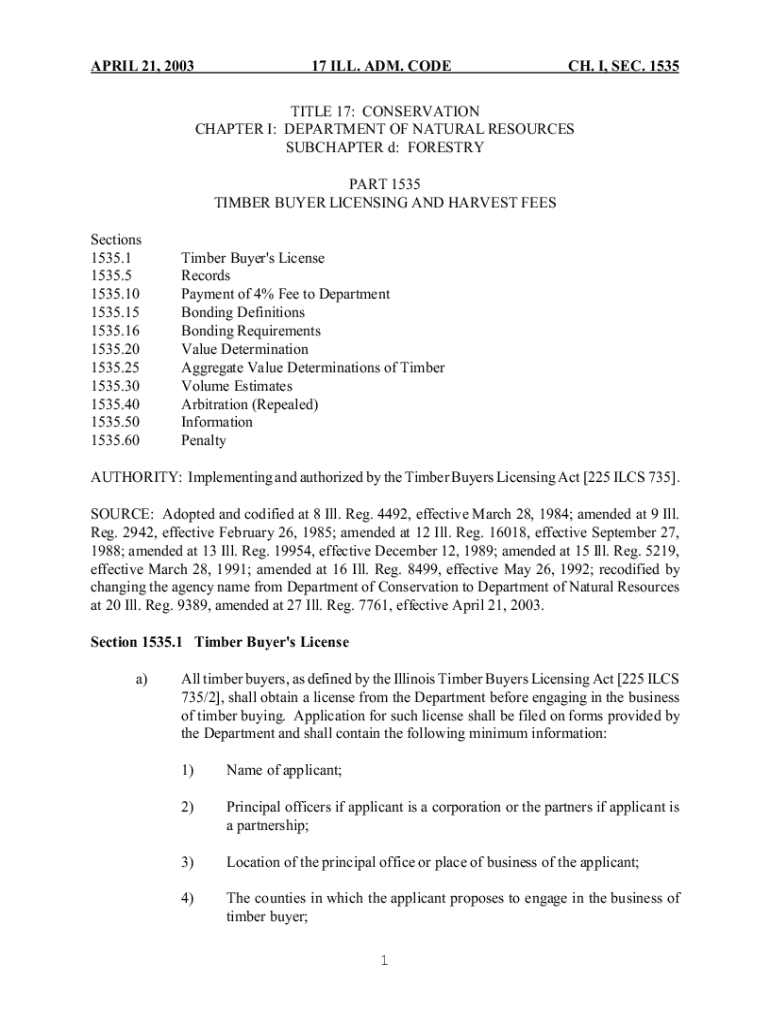 APRIL 21, 2003 17 ILL. ADM. CODE CH. I, SEC. 1535

TITLE 17: CONSERVATION
CHAPTER I: DEPARTMENT OF NATURAL RESOURCES
SUBCHAPTER d: FORESTRY

PART 1535
TIMBER BUYER LICENSING AND HARVEST FEES

Sections
1535.1 Timber Buyer's License
1535.5 Records
1535.10 Payment of 4% Fee to Department
1535.15 Bonding Definitions
1535.16 Bonding Requirements
1535.20 Value Determination
1535.25 Aggregate Value Determinations of Timber
1535.30 Volume Estimates
1535.40 Arbitration (Repealed)
1535.50 Information
1535.60 Penalty

AUTHORITY: Implementing and authorized by the Timber Buyers Licensing Act [225 ILCS 735].

SOURCE: Adopted and codified at 8 Ill. Reg. 4492, effective March 28, 1984; amended at 9 Ill. Reg. 2942, effective February 26, 1985; amended at 12 Ill. Reg. 16018, effective September 27, 1988; amended at 13 Ill. Reg. 19954, effective December 12, 1989; amended at 15 Ill. Reg. 5219, effective March 28, 1991; amended at 16 Ill. Reg. 8499, effective May 26, 1992; recodified by changing the agency name from Department of Conservation to Department of Natural Resources at 20 Ill. Reg. 9389, amended at 27 Ill. Reg. 7761, effective April 21, 2003.

Section 1535.1 Timber Buyer's License

a) All timber buyers, as defined by the Illinois Timber Buyers Licensing Act [225 ILCS 735/2], shall obtain a license from the Department before engaging in the business of timber buying. Application for such license shall be filed on forms provided by the Department and shall contain the following minimum information:

1) Name of applicant;

2) Principal officers if applicant is a corporation or the partners if applicant is a partnership;

3) Location of the principal office or place of business of the applicant;

4) The counties in which the applicant proposes to engage in the business of timber buyer;

1